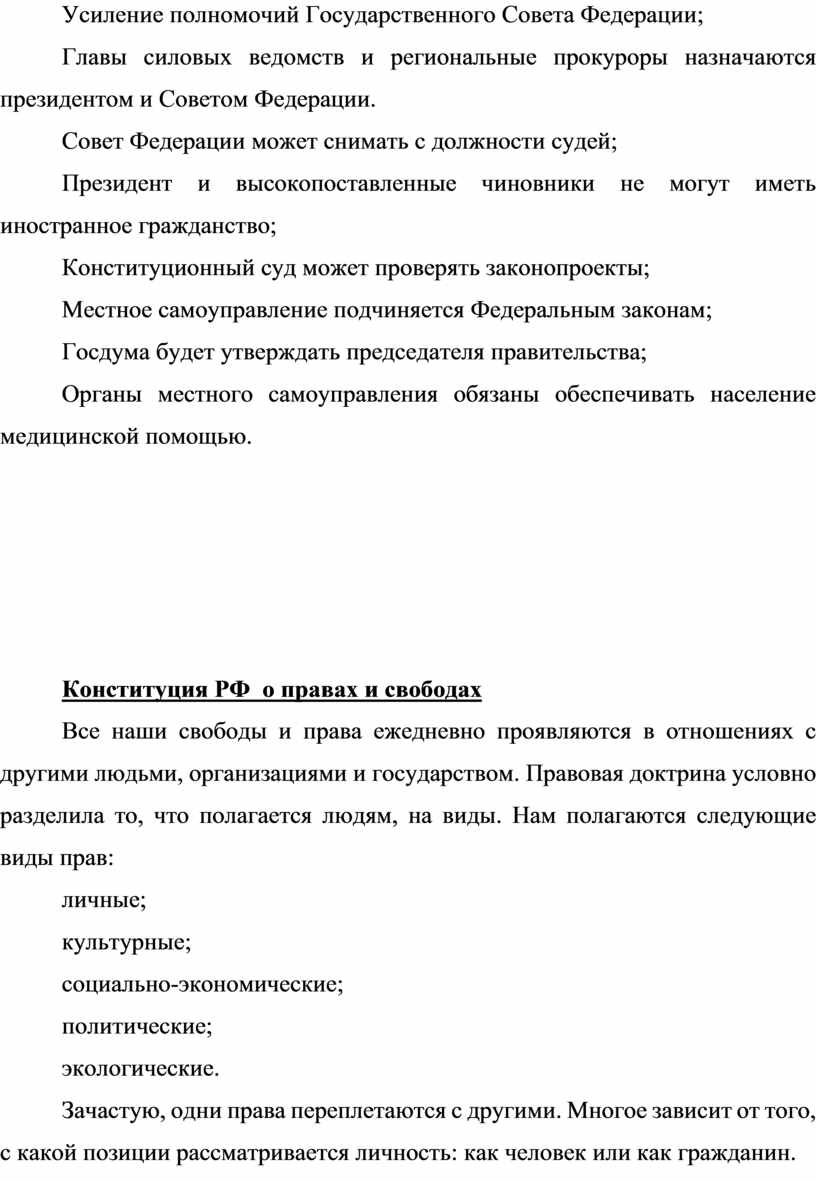 Усиление полномочий Государственного Совета Федерации;

Главы силовых ведомств и региональные прокуроры назначаются президентом и Советом Федерации.

Совет Федерации может снимать с должности судей;

Президент и высокопоставленные чиновники не могут иметь иностранное гражданство;

Конституционный суд может проверять законопроекты;

Местное самоуправление подчиняется Федеральным законам;

Госдума будет утверждать председателя правительства;

Органы местного самоуправления обязаны обеспечивать население медицинской помощью.

Конституция РФ о правах и свободах

Все наши свободы и права ежедневно проявляются в отношениях с другими людьми, организациями и государством. Правовая доктрина условно разделила то, что полагается людям, на виды. Нам полагаются следующие виды прав:

личные;

культурные;

социально-экономические;

политические;

экологические.

Зачастую, одни права переплетаются с другими. Многое зависит от того, с какой позиции рассматривается личность: как человек или как гражданин.